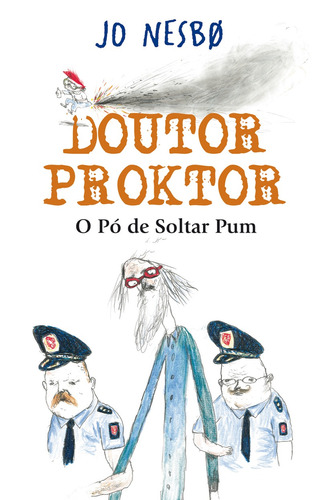 JO NESBØ

DOUTOR PROKTOR

O Pó de Soltar Pum